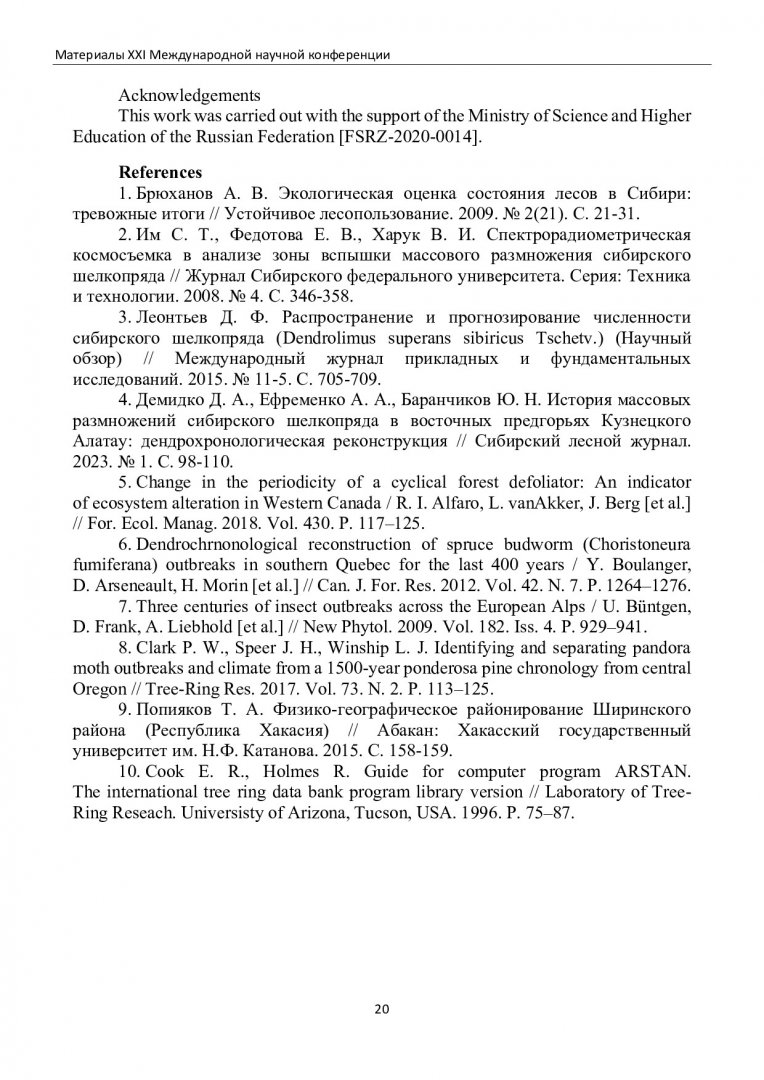 Материалы XXI Международной научной конференции

Acknowledgements
This work was carried out with the support of the Ministry of Science and Higher Education of the Russian Federation [FSRZ-2020-0014].

References
1. Брюханов А. В. Экологическая оценка состояния лесов в Сибири: тревожные итоги // Устойчивое лесопользование. 2009. № 2(21). С. 21-31.
2. Им С. Т., Федотова Е. В., Харук В. И. Спектрорадиометрическая космосъемка в анализе зоны вспышки массового размножения сибирского шелкопряда // Журнал Сибирского федерального университета. Серия: Техника и технологии. 2008. № 4. С. 346-358.
3. Леонтьев Д. Ф. Распространение и прогнозирование численности сибирского шелкопряда (Dendrolimus superans sibiricus Tschetv.) (Научный обзор) // Международный журнал прикладных и фундаментальных исследований. 2015. № 11-5. С. 705-709.
4. Демидко Д. А., Ефременко А. А., Баранчиков Ю. Н. История массовых размножений сибирского шелкопряда в восточных предгорьях Кузнецкого Алатау: дендрохронологическая реконструкция // Сибирский лесной журнал. 2023. № 1. С. 98-110.
5. Change in the periodicity of a cyclical forest defoliator: An indicator of ecosystem alteration in Western Canada / R. I. Alfaro, L. vanAkker, J. Berg [et al.] // For. Ecol. Manag. 2018. Vol. 430. P. 117–125.
6. Dendrochrnonological reconstruction of spruce budworm (Choristoneura fumiferana) outbreaks in southern Quebec for the last 400 years / Y. Boulanger, D. Arseneault, H. Morin [et al.] // Can. J. For. Res. 2012. Vol. 42. N. 7. P. 1264–1276.
7. Three centuries of insect outbreaks across the European Alps / U. Büntgen, D. Frank, A. Liebhold [et al.] // New Phytol. 2009. Vol. 182. Iss. 4. P. 929–941.
8. Clark P. W., Speer J. H., Winship L. J. Identifying and separating pandora moth outbreaks and climate from a 1500-year ponderosa pine chronology from central Oregon // Tree-Ring Res. 2017. Vol. 73. N. 2. P. 113–125.
9. Попияков Т. А. Физико-географическое районирование Ширинского района (Республика Хакасия) // Абакан: Хакасский государственный университет им. Н.Ф. Катанова. 2015. С. 158-159.
10. Cook E. R., Holmes R. Guide for computer program ARSTAN. The international tree ring data bank program library version // Laboratory of Tree-Ring Reseach. Universisty of Arizona, Tucson, USA. 1996. P. 75–87.

20